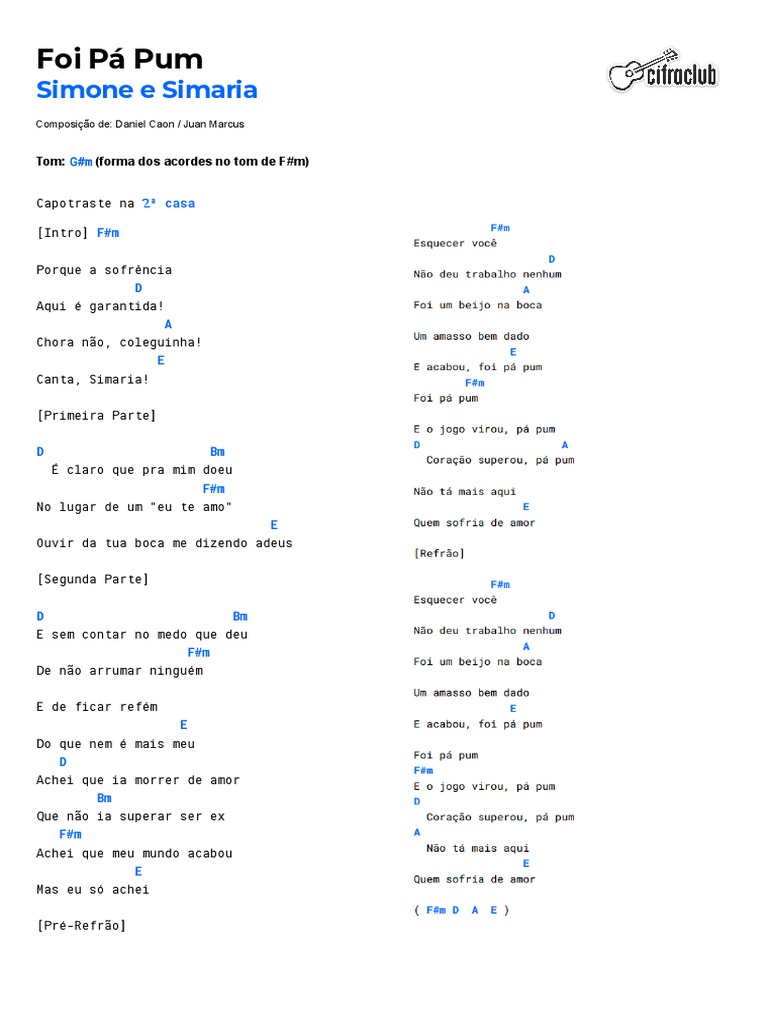 Foi Pá Pum
Simone e Simaria

cifraclub

Composição de: Daniel Caon / Juan Marcus

Tom: G#m (forma dos acordes no tom de F#m)

Capotraste na 2ª casa

[Intro] F#m

Porque a sofrência
D
Aqui é garantida!
A
Chora não, coleguinha!
E
Canta, Simaria!

[Primeira Parte]

D Bm
É claro que pra mim doeu
F#m
No lugar de um "eu te amo"
E
Ouvir da tua boca me dizendo adeus

[Segunda Parte]

D Bm
E sem contar no medo que deu
F#m
De não arrumar ninguém

E de ficar refém
E
Do que nem é mais meu
D
Achei que ia morrer de amor
Bm
Que não ia superar ser ex
F#m
Achei que meu mundo acabou
E
Mas eu só achei

[Pré-Refrão]

F#m
Esquecer você
D
Não deu trabalho nenhum
A
Foi um beijo na boca

Um amasso bem dado
E
E acabou, foi pá pum
F#m
Foi pá pum

E o jogo virou, pá pum
D A
Coração superou, pá pum

Não tá mais aqui
E
Quem sofria de amor

[Refrão]

F#m
Esquecer você
D
Não deu trabalho nenhum
A
Foi um beijo na boca

Um amasso bem dado
E
E acabou, foi pá pum

Foi pá pum
F#m
E o jogo virou, pá pum
D
Coração superou, pá pum
A
Não tá mais aqui
E
Quem sofria de amor

( F#m D A E )